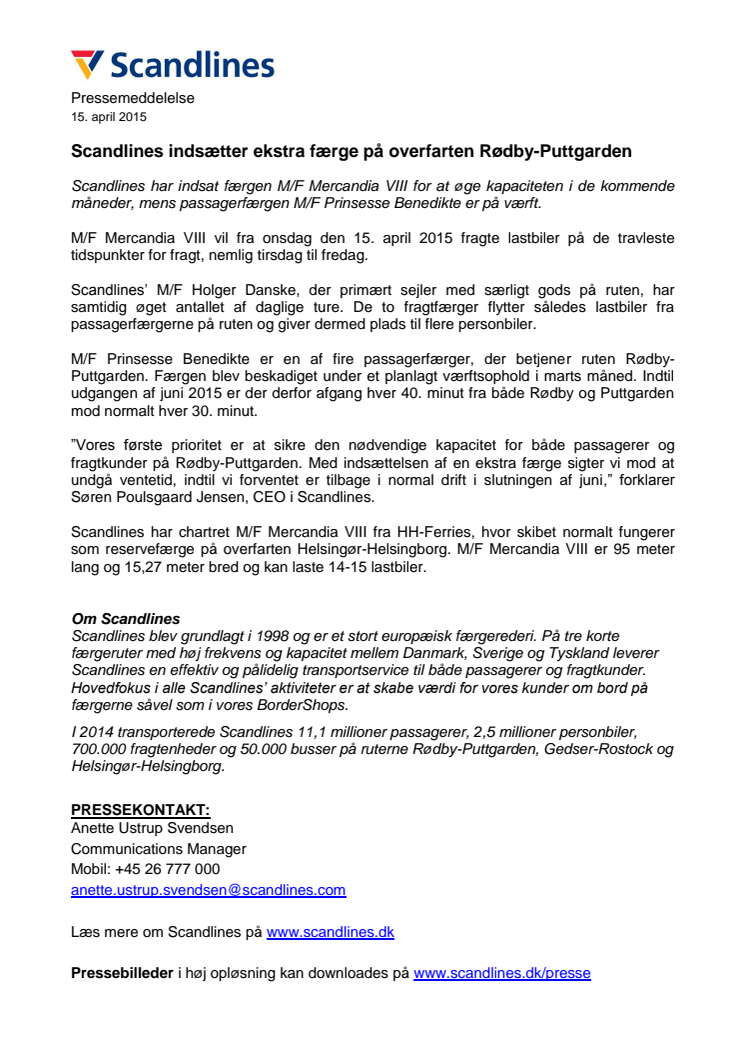 Scandlines

Pressemeddelelse
15. april 2015

Scandlines indsætter ekstra færge på overfarten Rødby-Puttgarden

Scandlines har indsat færgen M/F Mercandia VIII for at øge kapaciteten i de kommende måneder, mens passagerfærgen M/F Prinsesse Benedikte er på værft.

M/F Mercandia VIII vil fra onsdag den 15. april 2015 fragte lastbiler på de travleste tidspunkter for fragt, nemlig tirsdag til fredag.

Scandlines' M/F Holger Danske, der primært sejler med særligt gods på ruten, har samtidig øget antallet af daglige ture. De to fragtfærger flytter således lastbiler fra passagerfærgerne på ruten og giver dermed plads til flere personbiler.

M/F Prinsesse Benedikte er en af fire passagerfærger, der betjener ruten Rødby-Puttgarden. Færgen blev beskadiget under et planlagt værftsophold i marts måned. Indtil udgangen af juni 2015 er der derfor afgang hver 40. minut fra både Rødby og Puttgarden mod normalt hver 30. minut.

"Vores første prioritet er at sikre den nødvendige kapacitet for både passagerer og fragtkunder på Rødby-Puttgarden. Med indsættelsen af en ekstra færge sigter vi mod at undgå ventetid, indtil vi forventet er tilbage i normal drift i slutningen af juni," forklarer Søren Poulsgaard Jensen, CEO i Scandlines.

Scandlines har chartret M/F Mercandia VIII fra HH-Ferries, hvor skibet normalt fungerer som reservefærge på overfarten Helsingør-Helsingborg. M/F Mercandia VIII er 95 meter lang og 15,27 meter bred og kan laste 14-15 lastbiler.

Om Scandlines
Scandlines blev grundlagt i 1998 og er et stort europæisk færgerederi. På tre korte færgeruter med høj frekvens og kapacitet mellem Danmark, Sverige og Tyskland leverer Scandlines en effektiv og pålidelig transportservice til både passagerer og fragtkunder. Hovedfokus i alle Scandlines' aktiviteter er at skabe værdi for vores kunder om bord på færgerne såvel som i vores BorderShops.

I 2014 transporterede Scandlines 11,1 millioner passagerer, 2,5 millioner personbiler, 700.000 fragtenheder og 50.000 busser på ruterne Rødby-Puttgarden, Gedser-Rostock og Helsingør-Helsingborg.

PRESSEKONTAKT:
Anette Ustrup Svendsen
Communications Manager
Mobil: +45 26 777 000
anette.ustrup.svendsen@scandlines.com

Læs mere om Scandlines på www.scandlines.dk

Pressebilleder i høj opløsning kan downloades på www.scandlines.dk/presse